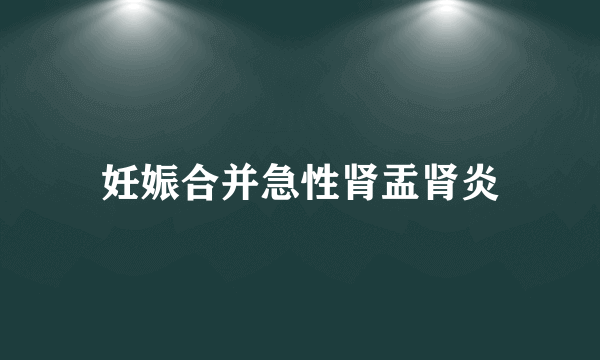 妊娠合并急性肾盂肾炎